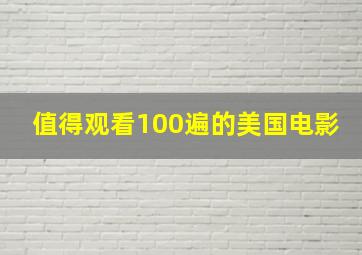 值得观看100遍的美国电影